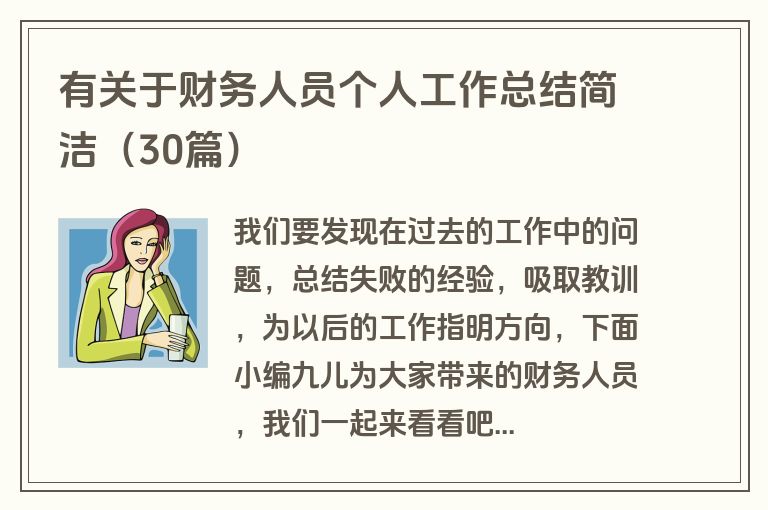 有关于财务人员个人工作总结简洁（30篇）

我们要发现在过去的工作中的问题，总结失败的经验，吸取教训，为以后的工作指明方向，下面小编九儿为大家带来的财务人员，我们一起来看看吧...